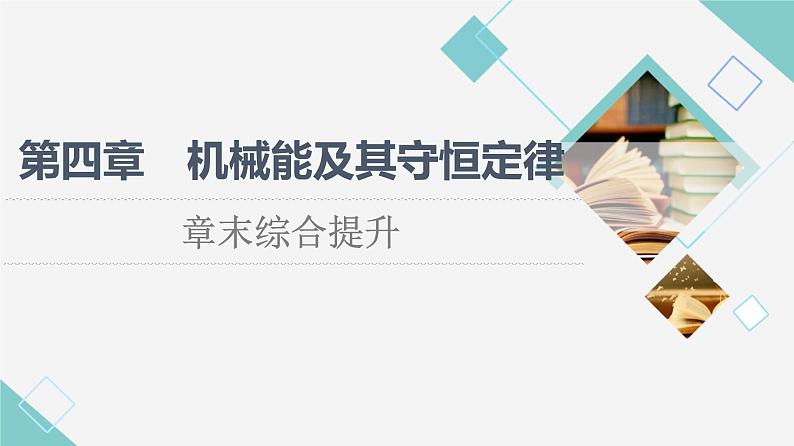 第四章　机械能及其守恒定律

章末综合提升